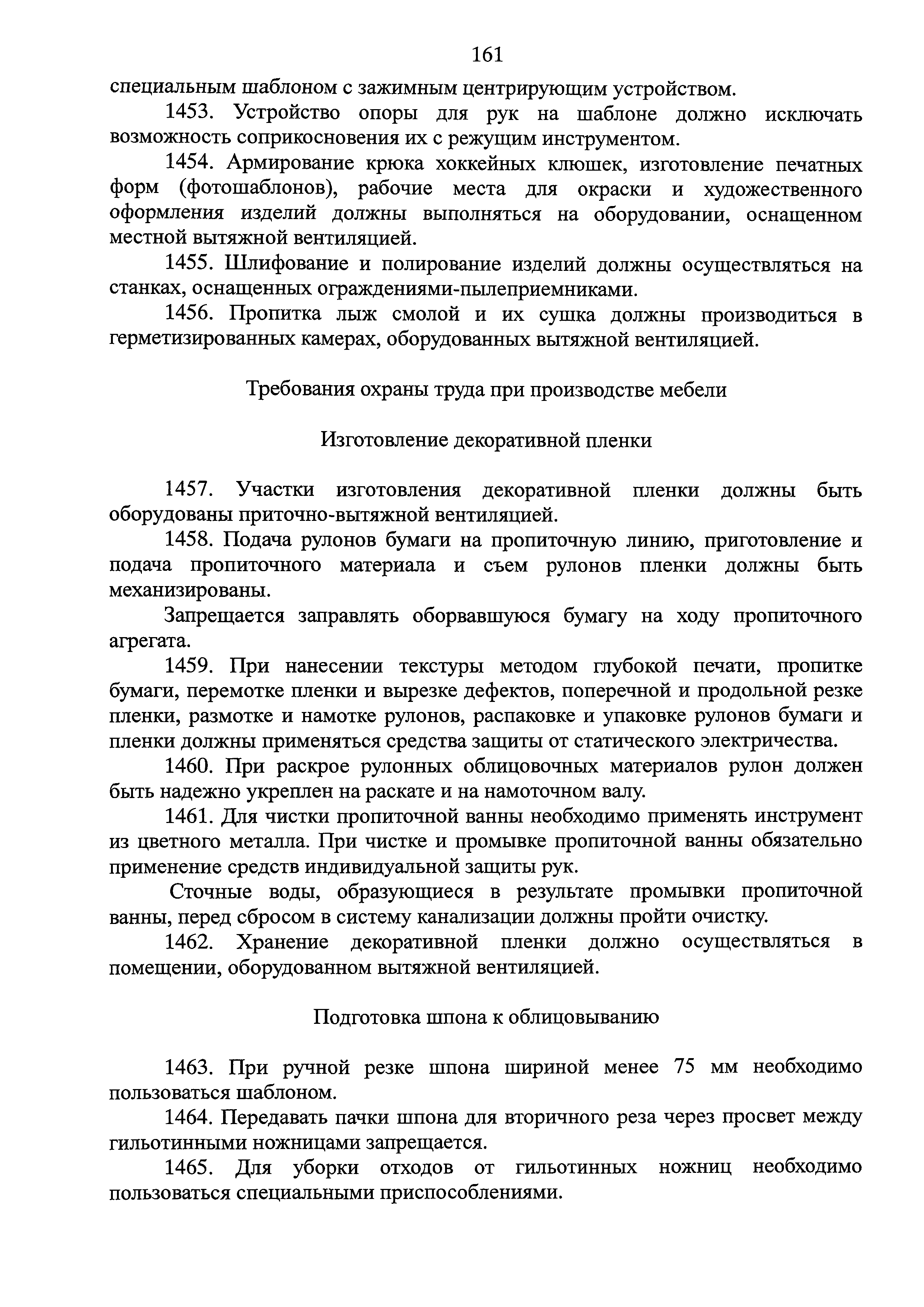 161

специальным шаблоном с зажимным центрирующим устройством.

1453. Устройство опоры для рук на шаблоне должно исключать возможность соприкосновения их с режущим инструментом.

1454. Армирование крюка хоккейных клюшек, изготовление печатных форм (фотошаблонов), рабочие места для окраски и художественного оформления изделий должны выполняться на оборудовании, оснащенном местной вытяжной вентиляцией.

1455. Шлифование и полирование изделий должны осуществляться на станках, оснащенных ограждениями-пылеприемниками.

1456. Пропитка лыж смолой и их сушка должны производиться в герметизированных камерах, оборудованных вытяжной вентиляцией.

Требования охраны труда при производстве мебели

Изготовление декоративной пленки

1457. Участки изготовления декоративной пленки должны быть оборудованы приточно-вытяжной вентиляцией.

1458. Подача рулонов бумаги на пропиточную линию, приготовление и подача пропиточного материала и съем рулонов пленки должны быть механизированы.

Запрещается заправлять оборвавшуюся бумагу на ходу пропиточного агрегата.

1459. При нанесении текстуры методом глубокой печати, пропитке бумаги, перемотке пленки и вырезке дефектов, поперечной и продольной резке пленки, размотке и намотке рулонов, распаковке и упаковке рулонов бумаги и пленки должны применяться средства защиты от статического электричества.

1460. При раскрое рулонных облицовочных материалов рулон должен быть надежно укреплен на раскате и на намоточном валу.

1461. Для чистки пропиточной ванны необходимо применять инструмент из цветного металла. При чистке и промывке пропиточной ванны обязательно применение средств индивидуальной защиты рук.

Сточные воды, образующиеся в результате промывки пропиточной ванны, перед сбросом в систему канализации должны пройти очистку.

1462. Хранение декоративной пленки должно осуществляться в помещении, оборудованном вытяжной вентиляцией.

Подготовка шпона к облицовыванию

1463. При ручной резке шпона шириной менее 75 мм необходимо пользоваться шаблоном.

1464. Передавать пачки шпона для вторичного реза через просвет между гильотинными ножницами запрещается.

1465. Для уборки отходов от гильотинных ножниц необходимо пользоваться специальными приспособлениями.